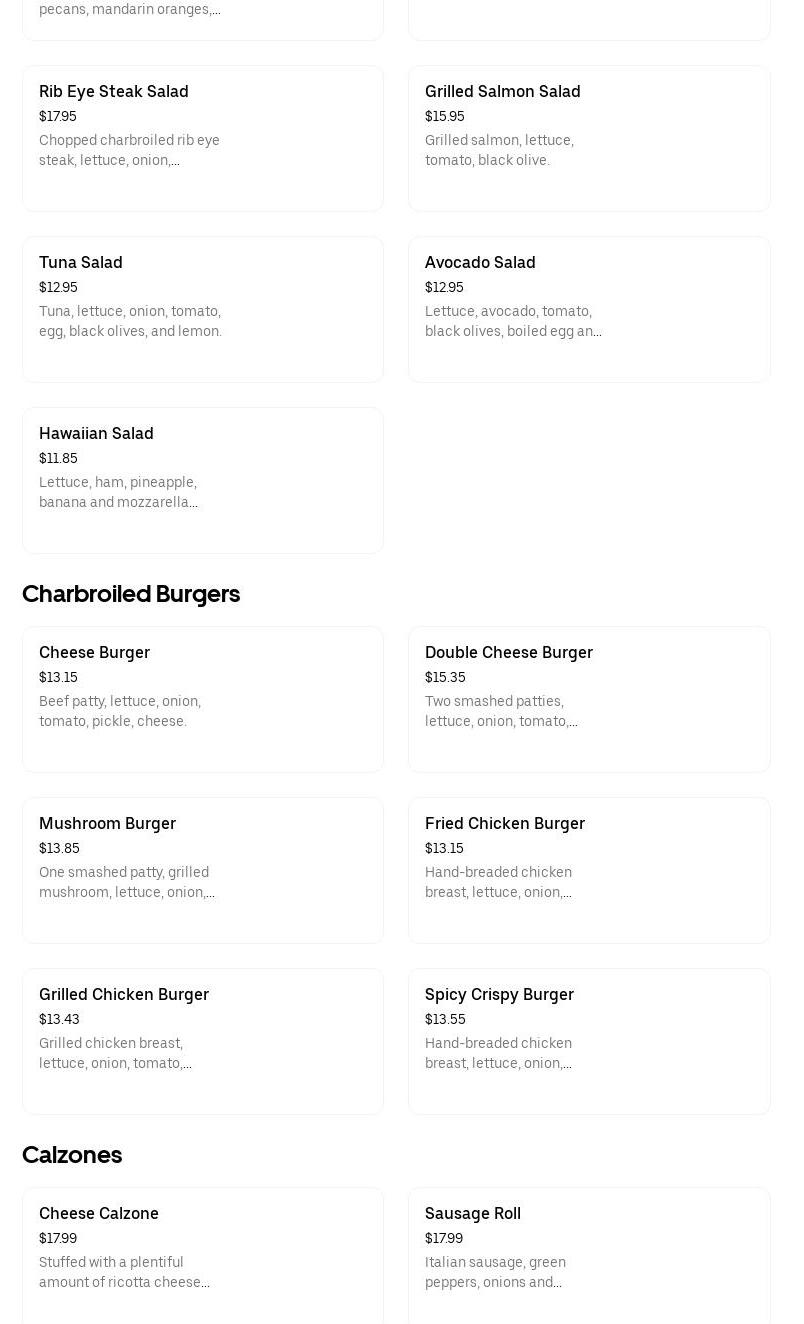 pecans, mandarin oranges,...

Rib Eye Steak Salad
$17.95
Chopped charbroiled rib eye steak, lettuce, onion,...

Grilled Salmon Salad
$15.95
Grilled salmon, lettuce, tomato, black olive.

Tuna Salad
$12.95
Tuna, lettuce, onion, tomato, egg, black olives, and lemon.

Avocado Salad
$12.95
Lettuce, avocado, tomato, black olives, boiled egg an...

Hawaiian Salad
$11.85
Lettuce, ham, pineapple, banana and mozzarella...

Charbroiled Burgers

Cheese Burger
$13.15
Beef patty, lettuce, onion, tomato, pickle, cheese.

Double Cheese Burger
$15.35
Two smashed patties, lettuce, onion, tomato,...

Mushroom Burger
$13.85
One smashed patty, grilled mushroom, lettuce, onion,...

Fried Chicken Burger
$13.15
Hand-breaded chicken breast, lettuce, onion,...

Grilled Chicken Burger
$13.43
Grilled chicken breast, lettuce, onion, tomato,...

Spicy Crispy Burger
$13.55
Hand-breaded chicken breast, lettuce, onion,...

Calzones

Cheese Calzone
$17.99
Stuffed with a plentiful amount of ricotta cheese...

Sausage Roll
$17.99
Italian sausage, green peppers, onions and...